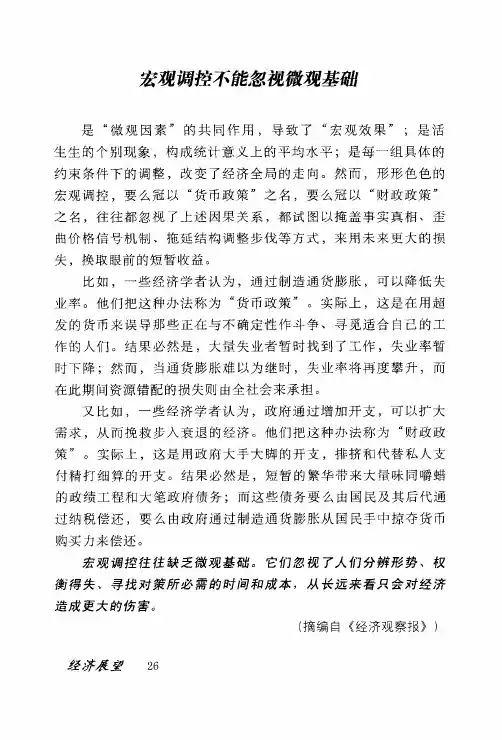 宏观调控不能忽视微观基础

是“微观因素”的共同作用，导致了“宏观效果”；是活生生的个别现象，构成统计意义上的平均水平；是每一组具体的约束条件下的调整，改变了经济全局的走向。然而，形形色色的宏观调控，要么冠以“货币政策”之名，要么冠以“财政政策”之名，往往都忽视了上述因果关系，都试图以掩盖事实真相、歪曲价格信号机制、拖延结构调整步伐等方式，来用未来更大的损失，换取眼前的短暂收益。

比如，一些经济学者认为，通过制造通货膨胀，可以降低失业率。他们把这种办法称为“货币政策”。实际上，这是在用超发的货币来误导那些正在与不确定性作斗争、寻觅适合自己的工作的人们。结果必然是，大量失业者暂时找到了工作，失业率暂时下降；然而，当通货膨胀难以为继时，失业率将再度攀升，而在此期间资源错配的损失则由全社会来承担。

又比如，一些经济学者认为，政府通过增加开支，可以扩大需求，从而挽救步入衰退的经济。他们把这种办法称为“财政政策”。实际上，这是用政府大手大脚的开支，排挤和代替私人支付精打细算的开支。结果必然是，短暂的繁华带来大量味同嚼蜡的政绩工程和大笔政府债务；而这些债务要么由国民及其后代通过纳税偿还，要么由政府通过制造通货膨胀从国民手中掠夺货币购买力来偿还。

宏观调控往往缺乏微观基础。它们忽视了人们分辨形势、权衡得失、寻找对策所必需的时间和成本，从长远来看只会对经济造成更大的伤害。

（摘编自《经济观察报》）

经济展望 26